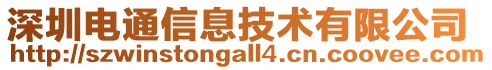 深圳电通信息技术有限公司
http://szwinstongall4.cn.coovee.com